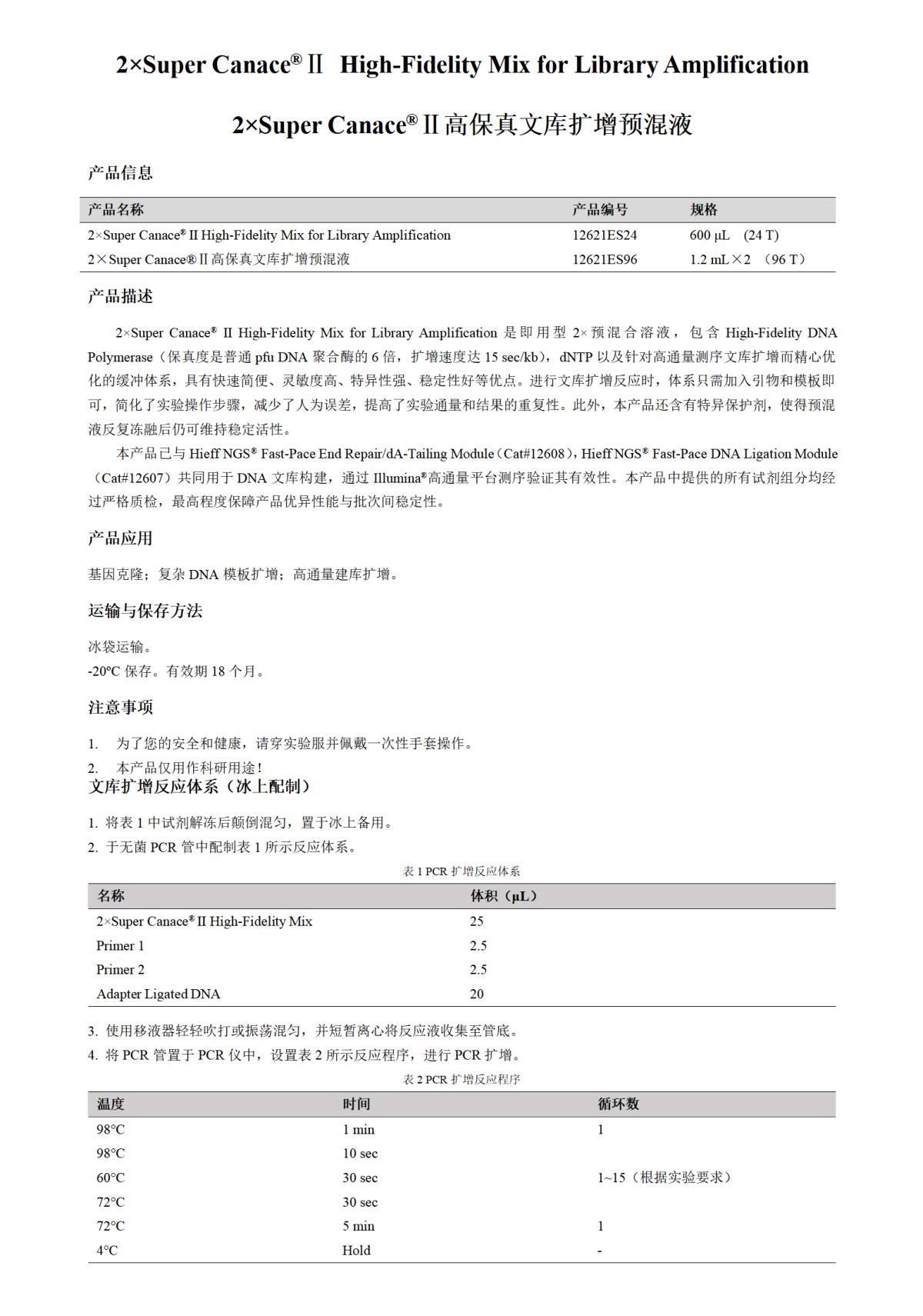 2×Super Canace® Ⅱ High-Fidelity Mix for Library Amplification

2×Super Canace® Ⅱ 高保真文库扩增预混液

产品信息

| 产品名称 | 产品编号 | 规格 |
|---|---|---|
| 2×Super Canace® Ⅱ High-Fidelity Mix for Library Amplification | 12621ES24 | 600 μL (24 T) |
| 2×Super Canace® Ⅱ 高保真文库扩增预混液 | 12621ES96 | 1.2 mL×2 （96 T） |

产品描述

2×Super Canace® Ⅱ High-Fidelity Mix for Library Amplification 是即用型 2×预混合溶液，包含 High-Fidelity DNA Polymerase（保真度是普通 pfu DNA 聚合酶的 6 倍，扩增速度达 15 sec/kb），dNTP 以及针对高通量测序文库扩增而精心优化的缓冲体系，具有快速简便、灵敏度高、特异性强、稳定性好等优点。进行文库扩增反应时，体系只需加入引物和模板即可，简化了实验操作步骤，减少了人为误差，提高了实验通量和结果的重复性。此外，本产品还含有特异保护剂，使得预混液反复冻融后仍可维持稳定活性。

本产品已与 Hieff NGS® Fast-Pace End Repair/dA-Tailing Module（Cat#12608），Hieff NGS® Fast-Pace DNA Ligation Module（Cat#12607）共同用于 DNA 文库构建，通过 Illumina®高通量平台测序验证其有效性。本产品中提供的所有试剂组分均经过严格质检，最高程度保障产品优异性能与批次间稳定性。

产品应用

基因克隆；复杂 DNA 模板扩增；高通量建库扩增。

运输与保存方法

冰袋运输。
-20°C 保存。有效期 18 个月。

注意事项

1. 为了您的安全和健康，请穿实验服并佩戴一次性手套操作。
2. 本产品仅用作科研用途！

文库扩增反应体系（冰上配制）

1. 将表 1 中试剂解冻后颠倒混匀，置于冰上备用。
2. 于无菌 PCR 管中配制表 1 所示反应体系。

表 1 PCR 扩增反应体系

| 名称 | 体积（μL） |
|---|---|
| 2×Super Canace® Ⅱ High-Fidelity Mix | 25 |
| Primer 1 | 2.5 |
| Primer 2 | 2.5 |
| Adapter Ligated DNA | 20 |

3. 使用移液器轻轻吹打或振荡混匀，并短暂离心将反应液收集至管底。
4. 将 PCR 管置于 PCR 仪中，设置表 2 所示反应程序，进行 PCR 扩增。

表 2 PCR 扩增反应程序

| 温度 | 时间 | 循环数 |
|---|---|---|
| 98°C | 1 min | 1 |
| 98°C | 10 sec | |
| 60°C | 30 sec | 1~15（根据实验要求） |
| 72°C | 30 sec | |
| 72°C | 5 min | 1 |
| 4°C | Hold | - |